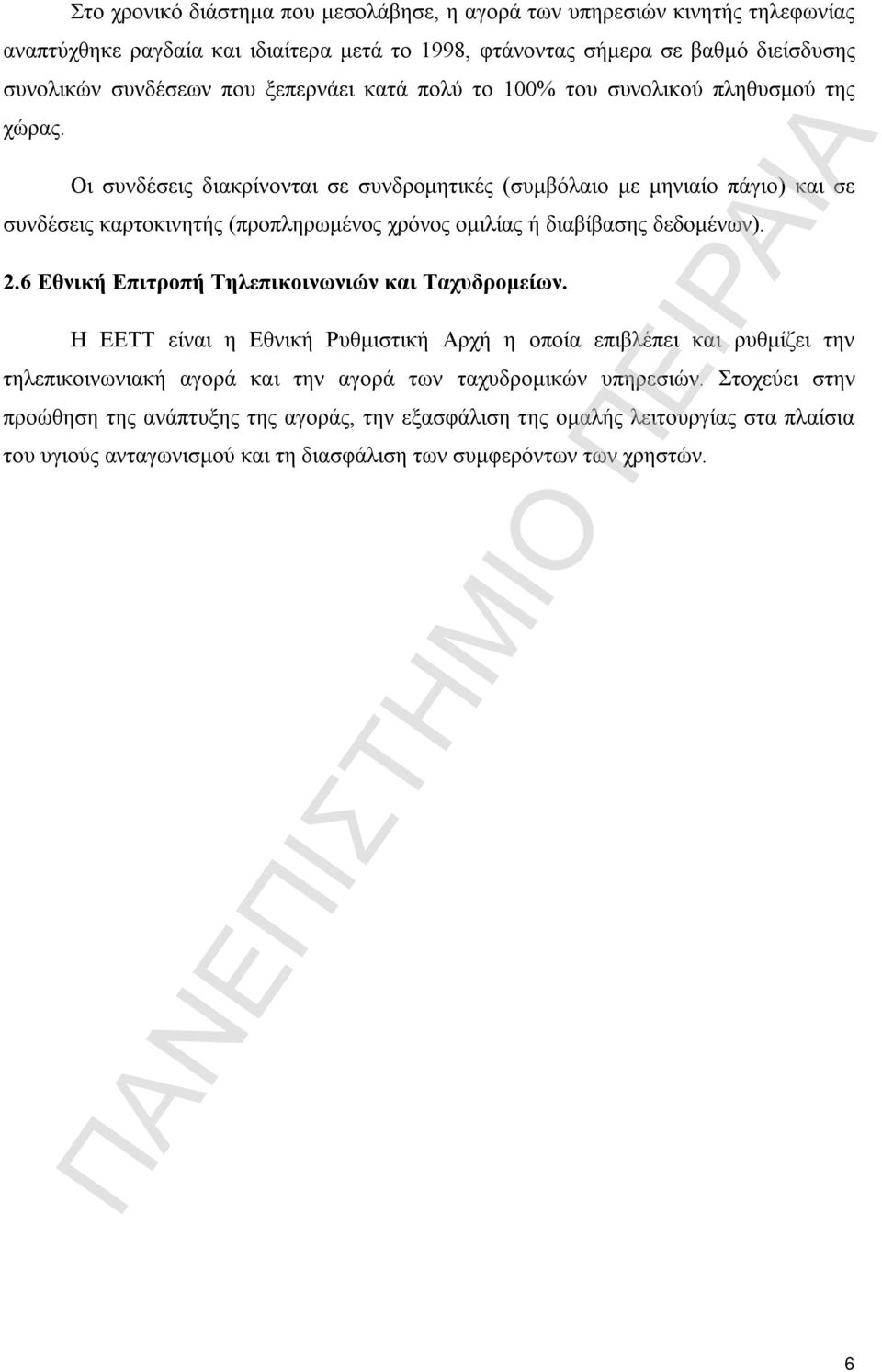 Στο χρονικό διάστημα που μεσολάβησε, η αγορά των υπηρεσιών κινητής τηλεφωνίας αναπτύχθηκε ραγδαία και ιδιαίτερα μετά το 1998, φτάνοντας σήμερα σε βαθμό διείσδυσης συνολικών συνδέσεων που ξεπερνάει κατά πολύ το 100% του συνολικού πληθυσμού της χώρας.

Οι συνδέσεις διακρίνονται σε συνδρομητικές (συμβόλαιο με μηνιαίο πάγιο) και σε συνδέσεις καρτοκινητής (προπληρωμένος χρόνος ομιλίας ή διαβίβασης δεδομένων).

2.6 Εθνική Επιτροπή Τηλεπικοινωνιών και Ταχυδρομείων.

Η ΕΕΤΤ είναι η Εθνική Ρυθμιστική Αρχή η οποία επιβλέπει και ρυθμίζει την τηλεπικοινωνιακή αγορά και την αγορά των ταχυδρομικών υπηρεσιών. Στοχεύει στην προώθηση της ανάπτυξης της αγοράς, την εξασφάλιση της ομαλής λειτουργίας στα πλαίσια του υγιούς ανταγωνισμού και τη διασφάλιση των συμφερόντων των χρηστών.

ΠΑΝΕΠΙΣΤΗΜΙΟ ΠΕΙΡΑΙΑ

6